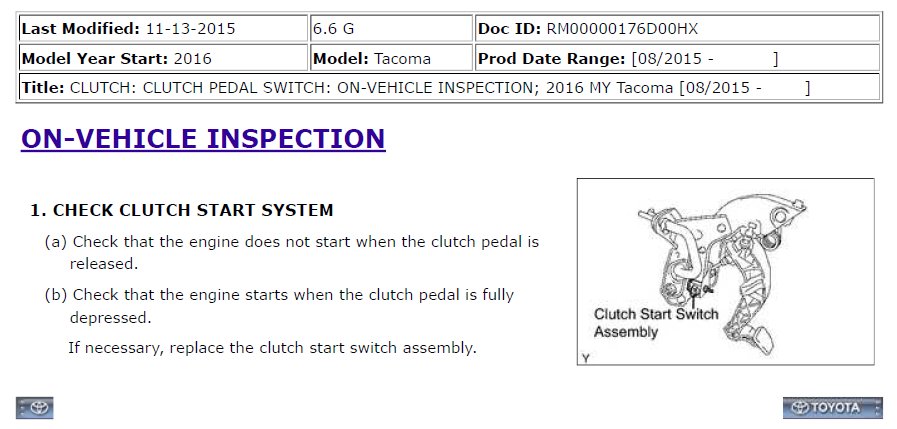 | Last Modified: 11-13-2015 | 6.6 G | Doc ID: RM00000176D00HX |
|---|---|---|
| Model Year Start: 2016 | Model: Tacoma | Prod Date Range: [08/2015 - ] |
| Title: CLUTCH: CLUTCH PEDAL SWITCH: ON-VEHICLE INSPECTION; 2016 MY Tacoma [08/2015 - ] | | |

ON-VEHICLE INSPECTION

1. CHECK CLUTCH START SYSTEM

(a) Check that the engine does not start when the clutch pedal is released.

(b) Check that the engine starts when the clutch pedal is fully depressed.

If necessary, replace the clutch start switch assembly.

Clutch Start Switch Assembly

Y

TOYOTA